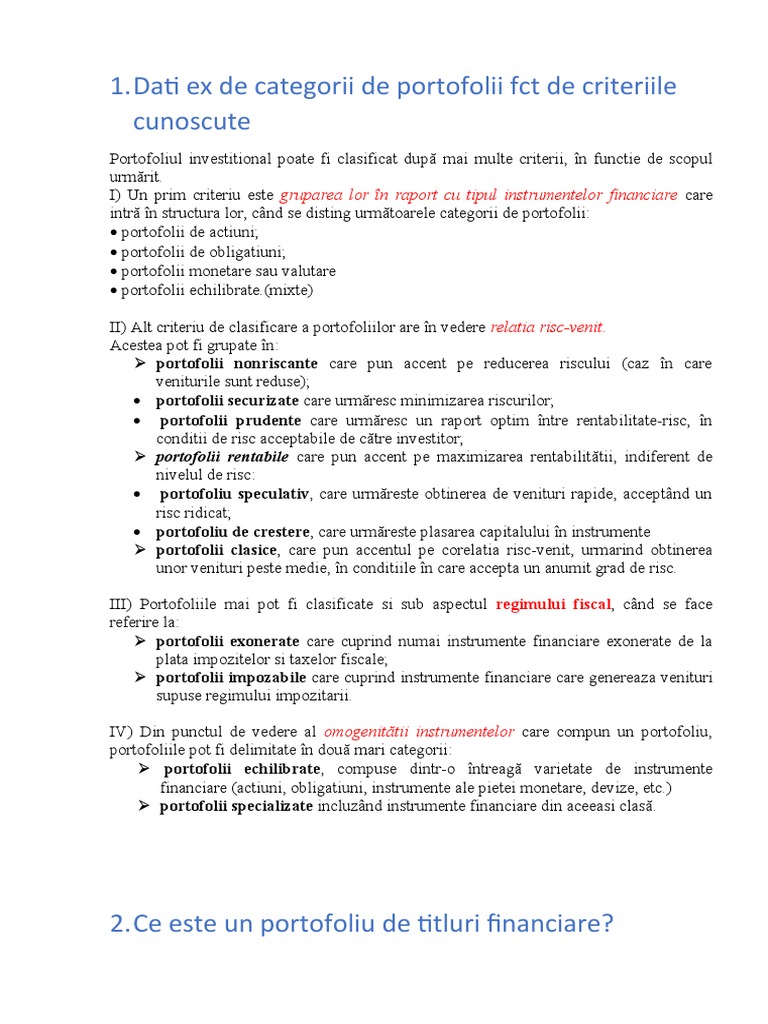 1. Dati ex de categorii de portofolii fct de criteriile cunoscute

Portofoliul investitional poate fi clasificat după mai multe criterii, în functie de scopul urmărit.
I) Un prim criteriu este gruparea lor în raport cu tipul instrumentelor financiare care intră în structura lor, când se disting următoarele categorii de portofolii:
• portofolii de actiuni;
• portofolii de obligatiuni;
• portofolii monetare sau valutare
• portofolii echilibrate.(mixte)

II) Alt criteriu de clasificare a portofoliilor are în vedere relatia risc-venit.
Acestea pot fi grupate în:
➢ portofolii nonriscante care pun accent pe reducerea riscului (caz în care veniturile sunt reduse);
• portofolii securizate care urmăresc minimizarea riscurilor;
• portofolii prudente care urmăresc un raport optim între rentabilitate-risc, în conditii de risc acceptabile de către investitor;
➢ portofolii rentabile care pun accent pe maximizarea rentabilitătii, indiferent de nivelul de risc:
• portofoliu speculativ, care urmăreste obtinerea de venituri rapide, acceptând un risc ridicat;
• portofoliu de crestere, care urmăreste plasarea capitalului în instrumente
➢ portofolii clasice, care pun accentul pe corelatia risc-venit, urmarind obtinerea unor venituri peste medie, în conditiile în care accepta un anumit grad de risc.

III) Portofoliile mai pot fi clasificate si sub aspectul regimului fiscal, când se face referire la:
➢ portofolii exonerate care cuprind numai instrumente financiare exonerate de la plata impozitelor si taxelor fiscale;
➢ portofolii impozabile care cuprind instrumente financiare care genereaza venituri supuse regimului impozitarii.

IV) Din punctul de vedere al omogenitătii instrumentelor care compun un portofoliu, portofoliile pot fi delimitate în două mari categorii:
➢ portofolii echilibrate, compuse dintr-o întreagă varietate de instrumente financiare (actiuni, obligatiuni, instrumente ale pietei monetare, devize, etc.)
➢ portofolii specializate incluzând instrumente financiare din aceeasi clasă.

2. Ce este un portofoliu de titluri financiare?